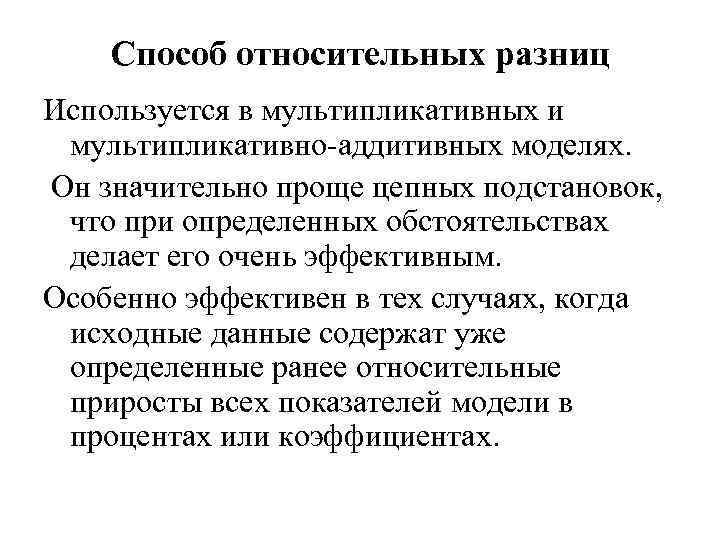 Способ относительных разниц

Используется в мультипликативных и мультипликативно-аддитивных моделях.

Он значительно проще цепных подстановок, что при определенных обстоятельствах делает его очень эффективным.

Особенно эффективен в тех случаях, когда исходные данные содержат уже определенные ранее относительные приросты всех показателей модели в процентах или коэффициентах.